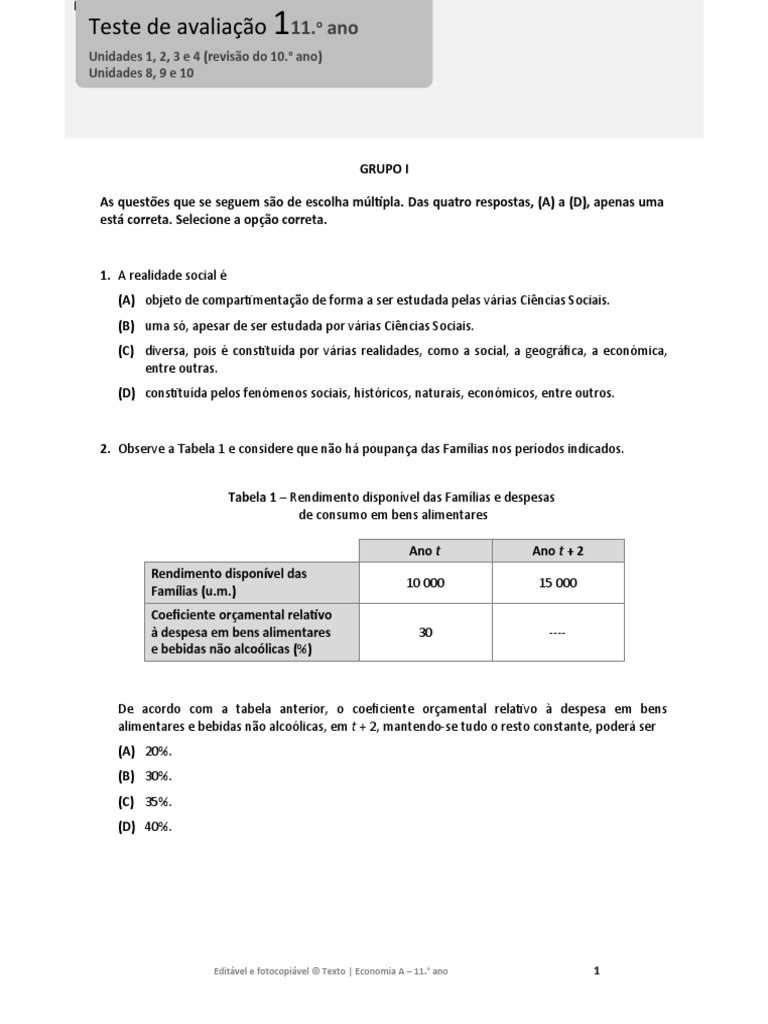 Teste de avaliação 1 11.º ano

Unidades 1, 2, 3 e 4 (revisão do 10.º ano)
Unidades 8, 9 e 10

GRUPO I

As questões que se seguem são de escolha múltipla. Das quatro respostas, (A) a (D), apenas uma está correta. Selecione a opção correta.

1. A realidade social é
(A) objeto de compartimentação de forma a ser estudada pelas várias Ciências Sociais.
(B) uma só, apesar de ser estudada por várias Ciências Sociais.
(C) diversa, pois é constituída por várias realidades, como a social, a geográfica, a económica, entre outras.
(D) constituída pelos fenómenos sociais, históricos, naturais, económicos, entre outros.

2. Observe a Tabela 1 e considere que não há poupança das Famílias nos períodos indicados.

Tabela 1 – Rendimento disponível das Famílias e despesas de consumo em bens alimentares

| | Ano $t$ | Ano $t + 2$ |
|---|---|---|
| Rendimento disponível das Famílias (u.m.) | 10 000 | 15 000 |
| Coeficiente orçamental relativo à despesa em bens alimentares e bebidas não alcoólicas (%) | 30 | ---- |

De acordo com a tabela anterior, o coeficiente orçamental relativo à despesa em bens alimentares e bebidas não alcoólicas, em $t + 2$, mantendo-se tudo o resto constante, poderá ser
(A) 20%.
(B) 30%.
(C) 35%.
(D) 40%.

Editável e fotocopiável © Texto | Economia A – 11.º ano 1